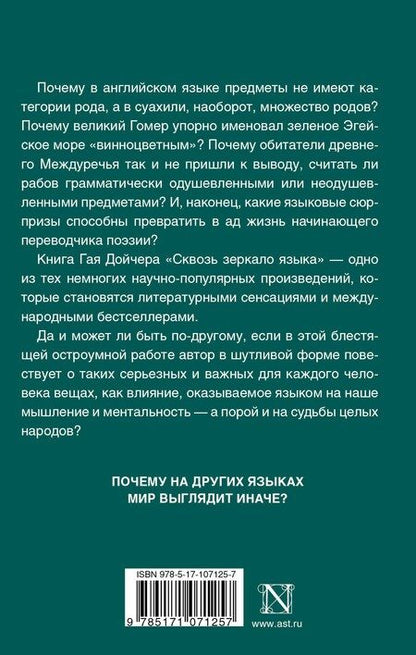 Почему в английском языке предметы не имеют категории рода, а в суахили, наоборот, множество родов? Почему великий Гомер упорно именовал зеленое Эгейское море «винноцветным»? Почему обитатели древнего Междуречья так и не пришли к выводу, считать ли рабов грамматически одушевленными или неодушевленными предметами? И, наконец, какие языковые сюрпризы способны превратить в ад жизнь начинающего переводчика поэзии?

Книга Гая Дойчера «Сквозь зеркало языка» — одно из тех немногих научно-популярных произведений, которые становятся литературными сенсациями и международными бестселлерами.

Да и может ли быть по-другому, если в этой блестящей остроумной работе автор в шутливой форме повествует о таких серьезных и важных для каждого человека вещах, как влияние, оказываемое языком на наше мышление и ментальность — а порой и на судьбы целых народов?

ПОЧЕМУ НА ДРУГИХ ЯЗЫКАХ МИР ВЫГЛЯДИТ ИНАЧЕ?

ISBN 978-5-17-107125-7

9 785171 071257

N

www.ast.ru